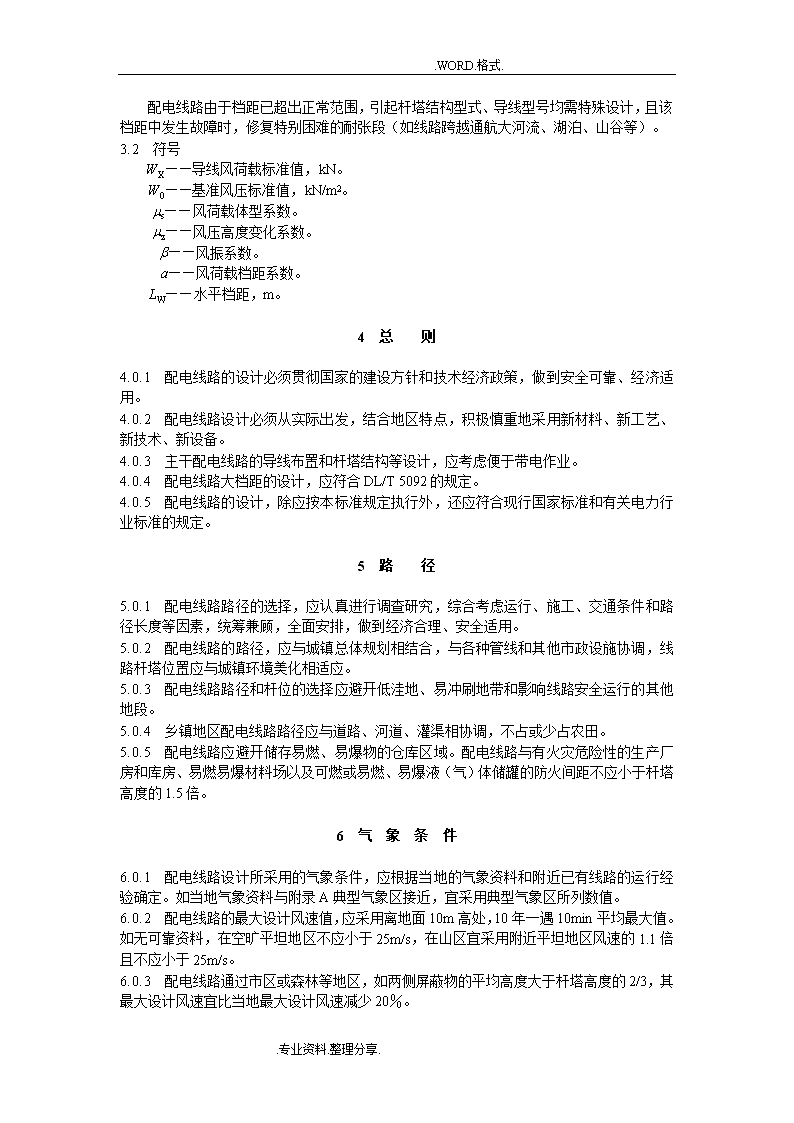 .WORD.格式.

配电线路由于档距已超出正常范围，引起杆塔结构型式、导线型号均需特殊设计，且该档距中发生故障时，修复特别困难的耐张段（如线路跨越通航大河流、湖泊、山谷等）。

3.2 符号

$W_X$——导线风荷载标准值，kN。

$W_0$——基准风压标准值，kN/m²。

$\mu_s$——风荷载体型系数。

$\mu_z$——风压高度变化系数。

$\beta$——风振系数。

$a$——风荷载档距系数。

$L_W$——水平档距，m。

4 总 则

4.0.1 配电线路的设计必须贯彻国家的建设方针和技术经济政策，做到安全可靠、经济适用。

4.0.2 配电线路设计必须从实际出发，结合地区特点，积极慎重地采用新材料、新工艺、新技术、新设备。

4.0.3 主干配电线路的导线布置和杆塔结构等设计，应考虑便于带电作业。

4.0.4 配电线路大档距的设计，应符合 DL/T 5092 的规定。

4.0.5 配电线路的设计，除应按本标准规定执行外，还应符合现行国家标准和有关电力行业标准的规定。

5 路 径

5.0.1 配电线路路径的选择，应认真进行调查研究，综合考虑运行、施工、交通条件和路径长度等因素，统筹兼顾，全面安排，做到经济合理、安全适用。

5.0.2 配电线路的路径，应与城镇总体规划相结合，与各种管线和其他市政设施协调，线路杆塔位置应与城镇环境美化相适应。

5.0.3 配电线路路径和杆位的选择应避开低洼地、易冲刷地带和影响线路安全运行的其他地段。

5.0.4 乡镇地区配电线路路径应与道路、河道、灌渠相协调，不占或少占农田。

5.0.5 配电线路应避开储存易燃、易爆物的仓库区域。配电线路与有火灾危险性的生产厂房和库房、易燃易爆材料场以及可燃或易燃、易爆液（气）体储罐的防火间距不应小于杆塔高度的 1.5 倍。

6 气 象 条 件

6.0.1 配电线路设计所采用的气象条件，应根据当地的气象资料和附近已有线路的运行经验确定。如当地气象资料与附录 A 典型气象区接近，宜采用典型气象区所列数值。

6.0.2 配电线路的最大设计风速值，应采用离地面 10m 高处，10 年一遇 10min 平均最大值。如无可靠资料，在空旷平坦地区不应小于 25m/s，在山区宜采用附近平坦地区风速的 1.1 倍且不应小于 25m/s。

6.0.3 配电线路通过市区或森林等地区，如两侧屏蔽物的平均高度大于杆塔高度的 2/3，其最大设计风速宜比当地最大设计风速减少 20%。

.专业资料.整理分享.